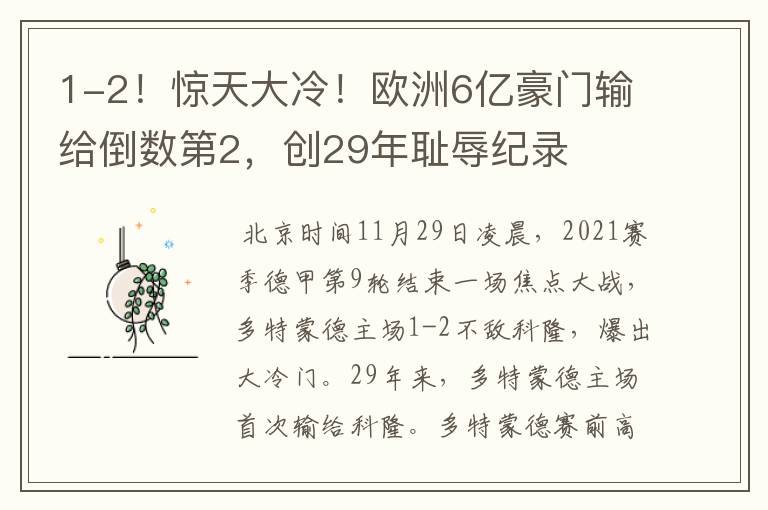 1-2！惊天大冷！欧洲6亿豪门输给倒数第2，创29年耻辱纪录

北京时间11月29日凌晨，2021赛季德甲第9轮结束一场焦点大战，多特蒙德主场1-2不敌科隆，爆出大冷门。29年来，多特蒙德主场首次输给科隆。多特蒙德赛前高